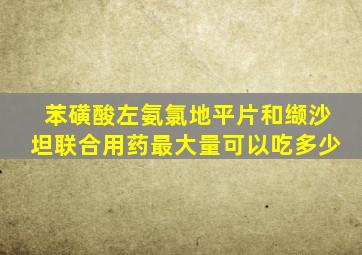 苯磺酸左氨氯地平片和缬沙坦联合用药最大量可以吃多少